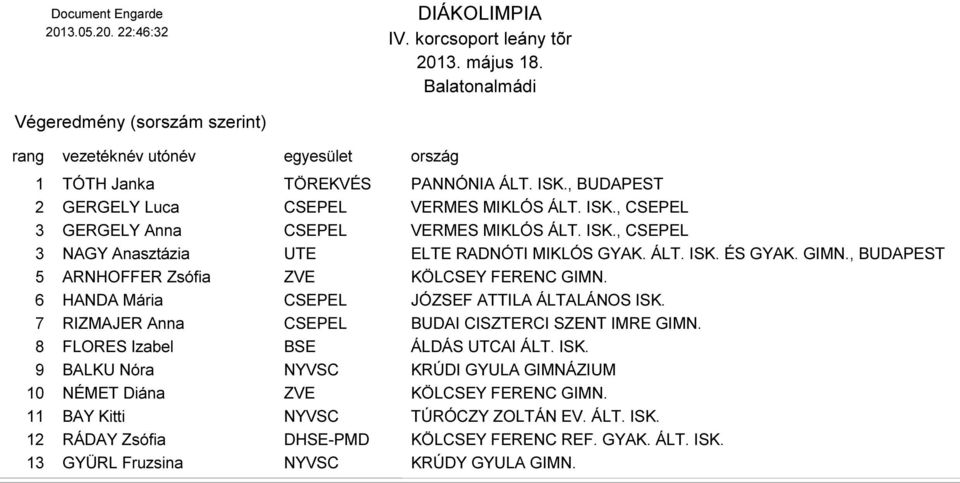 Document Engarde
2013.05.20. 22:46:32

DIÁKOLIMPIA
IV. korcsoport leány tőr
2013. május 18.
Balatonalmádi

Végeredmény (sorszám szerint)

| rang | vezetéknév utónév | egyesület | ország |
|---|---|---|---|
| 1 | TÓTH Janka | TÖREKVÉS | PANNÓNIA ÁLT. ISK., BUDAPEST |
| 2 | GERGELY Luca | CSEPEL | VERMES MIKLÓS ÁLT. ISK., CSEPEL |
| 3 | GERGELY Anna | CSEPEL | VERMES MIKLÓS ÁLT. ISK., CSEPEL |
| 3 | NAGY Anasztázia | UTE | ELTE RADNÓTI MIKLÓS GYAK. ÁLT. ISK. ÉS GYAK. GIMN., BUDAPEST |
| 5 | ARNHOFFER Zsófia | ZVE | KÖLCSEY FERENC GIMN. |
| 6 | HANDA Mária | CSEPEL | JÓZSEF ATTILA ÁLTALÁNOS ISK. |
| 7 | RIZMAJER Anna | CSEPEL | BUDAI CISZTERCI SZENT IMRE GIMN. |
| 8 | FLORES Izabel | BSE | ÁLDÁS UTCAI ÁLT. ISK. |
| 9 | BALKU Nóra | NYVSC | KRÚDI GYULA GIMNÁZIUM |
| 10 | NÉMET Diána | ZVE | KÖLCSEY FERENC GIMN. |
| 11 | BAY Kitti | NYVSC | TÚRÓCZY ZOLTÁN EV. ÁLT. ISK. |
| 12 | RÁDAY Zsófia | DHSE-PMD | KÖLCSEY FERENC REF. GYAK. ÁLT. ISK. |
| 13 | GYÜRL Fruzsina | NYVSC | KRÚDY GYULA GIMN. |